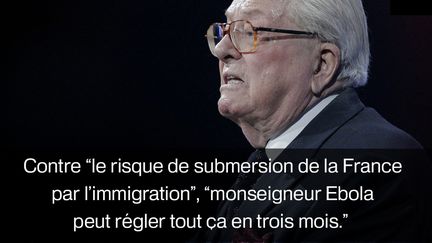 Contre “le risque de submersion de la France par l’immigration”, “monseigneur Ebola peut régler tout ça en trois mois.”